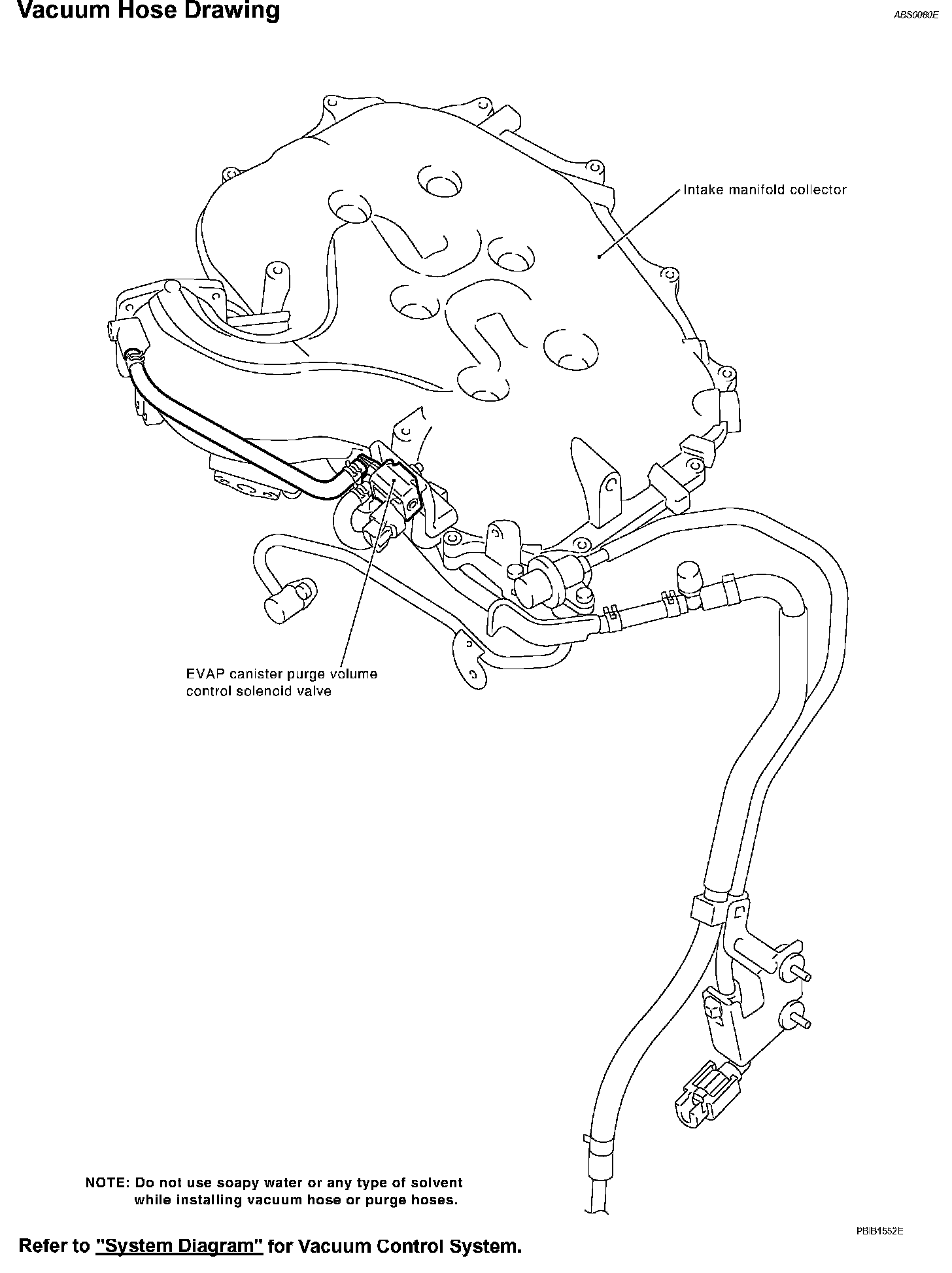 Vacuum Hose Drawing

ABS0080E

Intake manifold collector

EVAP canister purge volume control solenoid valve

NOTE: Do not use soapy water or any type of solvent while installing vacuum hose or purge hoses.

PBIB1552E

Refer to "System Diagram" for Vacuum Control System.